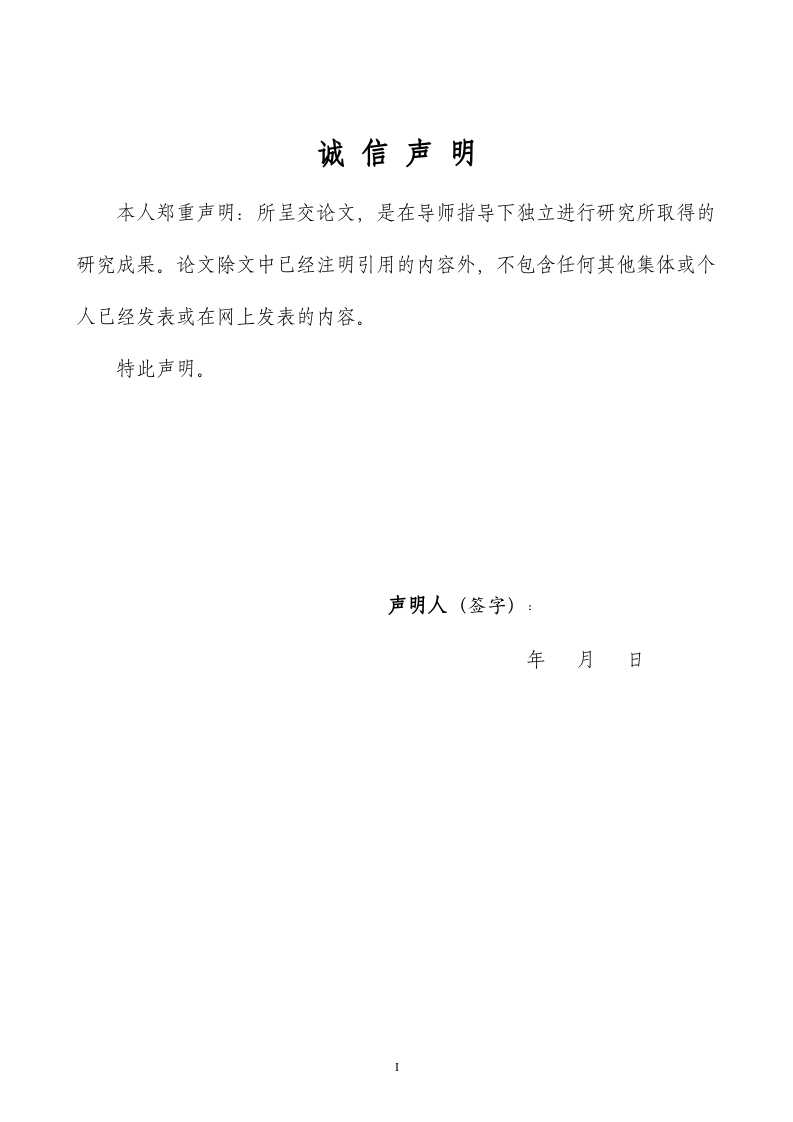 诚 信 声 明

本人郑重声明：所呈交论文，是在导师指导下独立进行研究所取得的研究成果。论文除文中已经注明引用的内容外，不包含任何其他集体或个人已经发表或在网上发表的内容。

特此声明。

声明人（签字）：

年 月 日

I